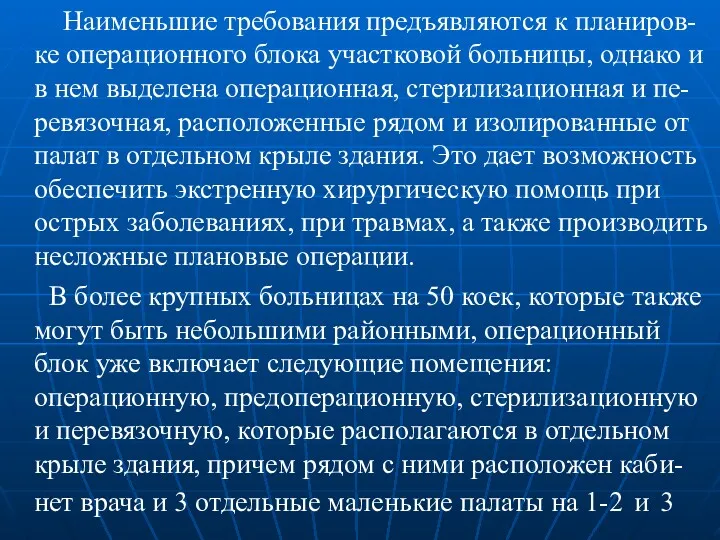 Наименьшие требования предъявляются к планировке операционного блока участковой больницы, однако и в нем выделена операционная, стерилизационная и перевязочная, расположенные рядом и изолированные от палат в отдельном крыле здания. Это дает возможность обеспечить экстренную хирургическую помощь при острых заболеваниях, при травмах, а также производить несложные плановые операции.

В более крупных больницах на 50 коек, которые также могут быть небольшими районными, операционный блок уже включает следующие помещения: операционную, предоперационную, стерилизационную и перевязочную, которые располагаются в отдельном крыле здания, причем рядом с ними расположен кабинет врача и 3 отдельные маленькие палаты на 1-2 и 3